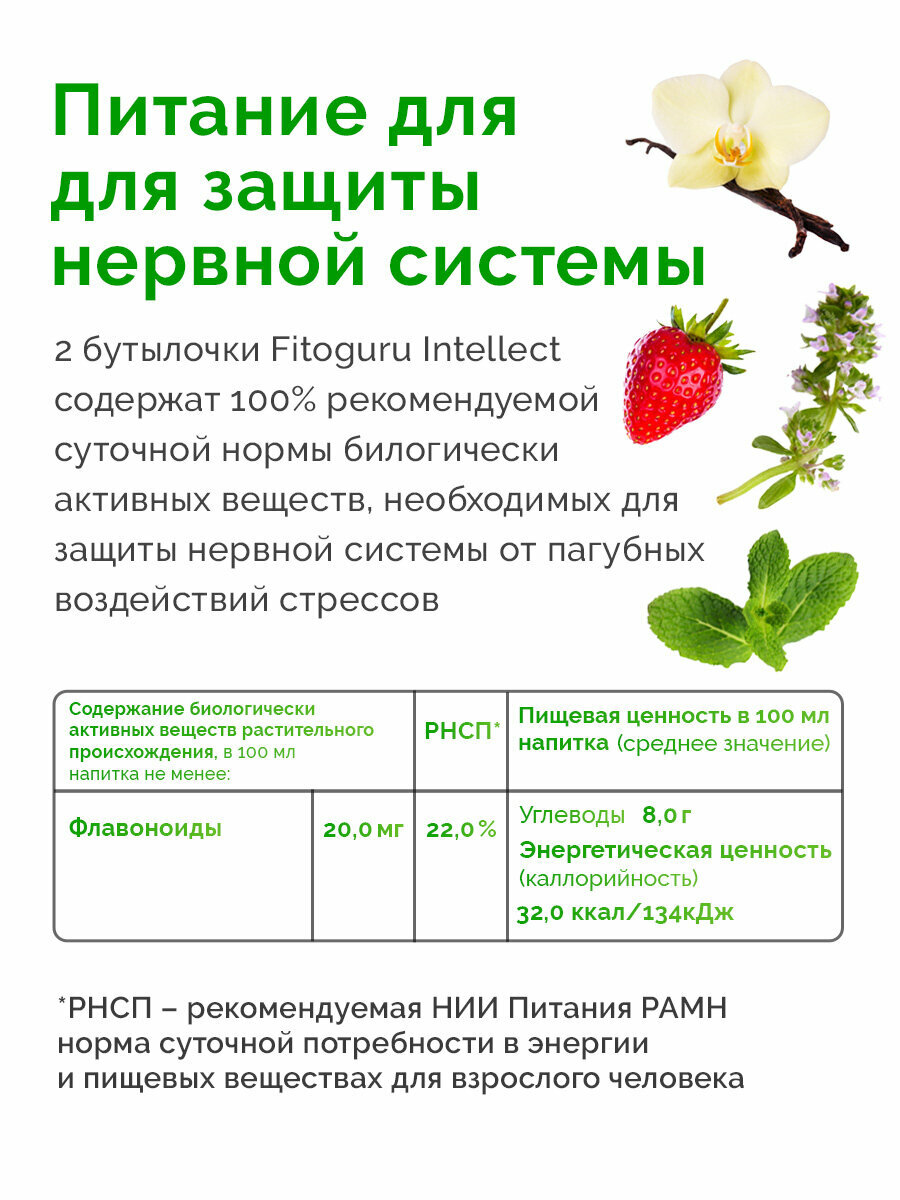 Питание для для защиты нервной системы

2 бутылочки Fitoguru Intellect содержат 100% рекомендуемой суточной нормы билогически активных веществ, необходимых для защиты нервной системы от пагубных воздействий стрессов

| Содержание биологически активных веществ растительного происхождения, в 100 мл напитка не менее: | | РНСП* | Пищевая ценность в 100 мл напитка (среднее значение) |
|---|---|---|---|
| Флавоноиды | 20,0 мг | 22,0 % | Углеводы 8,0 г Энергетическая ценность (каллорийность) 32,0 ккал/134кДж |

*РНСП – рекомендуемая НИИ Питания РАМН норма суточной потребности в энергии и пищевых веществах для взрослого человека